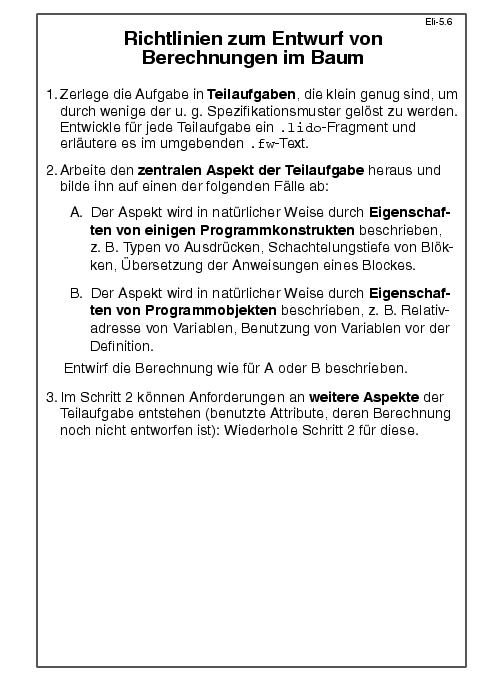 Eli-5.6

Richtlinien zum Entwurf von Berechnungen im Baum

1. Zerlege die Aufgabe in Teilaufgaben, die klein genug sind, um durch wenige der u. g. Spezifikationsmuster gelöst zu werden. Entwickle für jede Teilaufgabe ein .lido-Fragment und erläutere es im umgebenden .fw-Text.

2. Arbeite den zentralen Aspekt der Teilaufgabe heraus und bilde ihn auf einen der folgenden Fälle ab:

A. Der Aspekt wird in natürlicher Weise durch Eigenschaften von einigen Programmkonstrukten beschrieben, z. B. Typen vo Ausdrücken, Schachtelungstiefe von Blökken, Übersetzung der Anweisungen eines Blockes.

B. Der Aspekt wird in natürlicher Weise durch Eigenschaften von Programmobjekten beschrieben, z. B. Relativadresse von Variablen, Benutzung von Variablen vor der Definition.

Entwirf die Berechnung wie für A oder B beschrieben.

3. Im Schritt 2 können Anforderungen an weitere Aspekte der Teilaufgabe entstehen (benutzte Attribute, deren Berechnung noch nicht entworfen ist): Wiederhole Schritt 2 für diese.